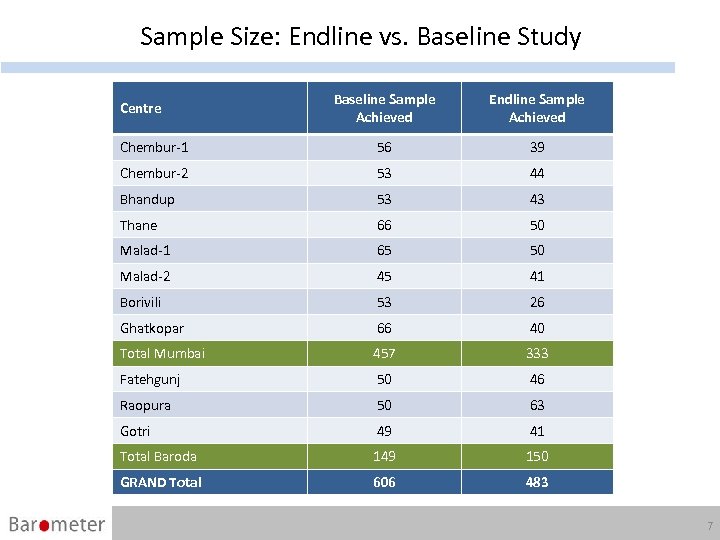 Sample Size: Endline vs. Baseline Study

| Centre | Baseline Sample Achieved | Endline Sample Achieved |
|---|---|---|
| Chembur-1 | 56 | 39 |
| Chembur-2 | 53 | 44 |
| Bhandup | 53 | 43 |
| Thane | 66 | 50 |
| Malad-1 | 65 | 50 |
| Malad-2 | 45 | 41 |
| Borivili | 53 | 26 |
| Ghatkopar | 66 | 40 |
| Total Mumbai | 457 | 333 |
| Fatehgunj | 50 | 46 |
| Raopura | 50 | 63 |
| Gotri | 49 | 41 |
| Total Baroda | 149 | 150 |
| GRAND Total | 606 | 483 |

Barometer

7